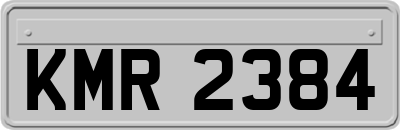 KMR 2384